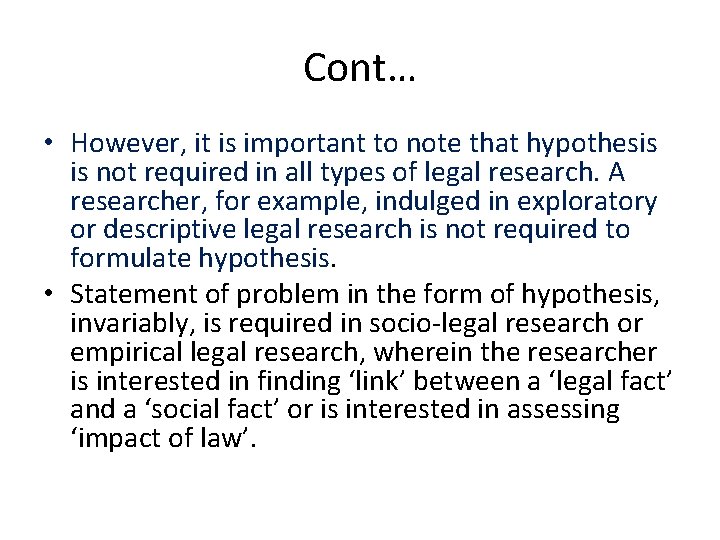 Cont…

• However, it is important to note that hypothesis is not required in all types of legal research. A researcher, for example, indulged in exploratory or descriptive legal research is not required to formulate hypothesis.

• Statement of problem in the form of hypothesis, invariably, is required in socio-legal research or empirical legal research, wherein the researcher is interested in finding ‘link’ between a ‘legal fact’ and a ‘social fact’ or is interested in assessing ‘impact of law’.